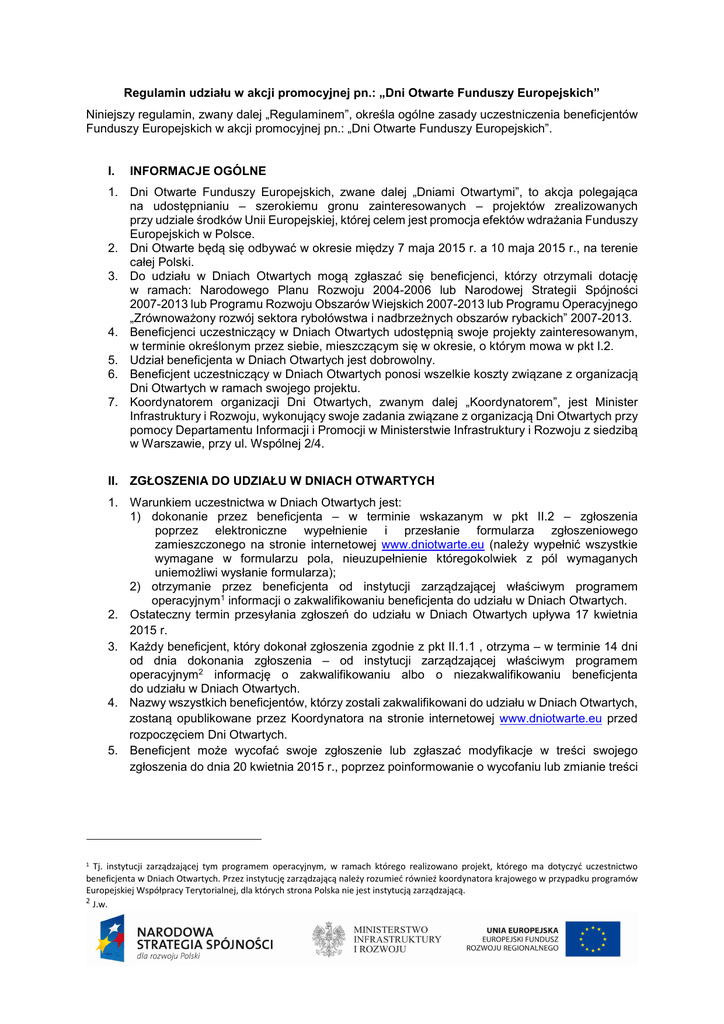 Regulamin udziału w akcji promocyjnej pn.: „Dni Otwarte Funduszy Europejskich"

Niniejszy regulamin, zwany dalej „Regulaminem", określa ogólne zasady uczestniczenia beneficjentów Funduszy Europejskich w akcji promocyjnej pn.: „Dni Otwarte Funduszy Europejskich".

I. INFORMACJE OGÓLNE

1. Dni Otwarte Funduszy Europejskich, zwane dalej „Dniami Otwartymi", to akcja polegająca na udostępnianiu – szerokiemu gronu zainteresowanych – projektów zrealizowanych przy udziale środków Unii Europejskiej, której celem jest promocja efektów wdrażania Funduszy Europejskich w Polsce.
2. Dni Otwarte będą się odbywać w okresie między 7 maja 2015 r. a 10 maja 2015 r., na terenie całej Polski.
3. Do udziału w Dniach Otwartych mogą zgłaszać się beneficjenci, którzy otrzymali dotację w ramach: Narodowego Planu Rozwoju 2004-2006 lub Narodowej Strategii Spójności 2007-2013 lub Programu Rozwoju Obszarów Wiejskich 2007-2013 lub Programu Operacyjnego „Zrównoważony rozwój sektora rybołówstwa i nadbrzeżnych obszarów rybackich" 2007-2013.
4. Beneficjenci uczestniczący w Dniach Otwartych udostępnią swoje projekty zainteresowanym, w terminie określonym przez siebie, mieszczącym się w okresie, o którym mowa w pkt I.2.
5. Udział beneficjenta w Dniach Otwartych jest dobrowolny.
6. Beneficjent uczestniczący w Dniach Otwartych ponosi wszelkie koszty związane z organizacją Dni Otwartych w ramach swojego projektu.
7. Koordynatorem organizacji Dni Otwartych, zwanym dalej „Koordynatorem", jest Minister Infrastruktury i Rozwoju, wykonujący swoje zadania związane z organizacją Dni Otwartych przy pomocy Departamentu Informacji i Promocji w Ministerstwie Infrastruktury i Rozwoju z siedzibą w Warszawie, przy ul. Wspólnej 2/4.

II. ZGŁOSZENIA DO UDZIAŁU W DNIACH OTWARTYCH

1. Warunkiem uczestnictwa w Dniach Otwartych jest:
1) dokonanie przez beneficjenta – w terminie wskazanym w pkt II.2 – zgłoszenia poprzez elektroniczne wypełnienie i przesłanie formularza zgłoszeniowego zamieszczonego na stronie internetowej www.dniotwarte.eu (należy wypełnić wszystkie wymagane w formularzu pola, nieuzupełnienie któregokolwiek z pól wymaganych uniemożliwi wysłanie formularza);
2) otrzymanie przez beneficjenta od instytucji zarządzającej właściwym programem operacyjnym$^1$ informacji o zakwalifikowaniu beneficjenta do udziału w Dniach Otwartych.
2. Ostateczny termin przesyłania zgłoszeń do udziału w Dniach Otwartych upływa 17 kwietnia 2015 r.
3. Każdy beneficjent, który dokonał zgłoszenia zgodnie z pkt II.1.1 , otrzyma – w terminie 14 dni od dnia dokonania zgłoszenia – od instytucji zarządzającej właściwym programem operacyjnym$^2$ informację o zakwalifikowaniu albo o niezakwalifikowaniu beneficjenta do udziału w Dniach Otwartych.
4. Nazwy wszystkich beneficjentów, którzy zostali zakwalifikowani do udziału w Dniach Otwartych, zostaną opublikowane przez Koordynatora na stronie internetowej www.dniotwarte.eu przed rozpoczęciem Dni Otwartych.
5. Beneficjent może wycofać swoje zgłoszenie lub zgłaszać modyfikacje w treści swojego zgłoszenia do dnia 20 kwietnia 2015 r., poprzez poinformowanie o wycofaniu lub zmianie treści

$^1$ Tj. instytucji zarządzającej tym programem operacyjnym, w ramach którego realizowano projekt, którego ma dotyczyć uczestnictwo beneficjenta w Dniach Otwartych. Przez instytucję zarządzającą należy rozumieć również koordynatora krajowego w przypadku programów Europejskiej Współpracy Terytorialnej, dla których strona Polska nie jest instytucją zarządzającą.
$^2$ J.w.

NARODOWA STRATEGIA SPÓJNOŚCI dla rozwoju Polski

MINISTERSTWO INFRASTRUKTURY I ROZWOJU

UNIA EUROPEJSKA EUROPEJSKI FUNDUSZ ROZWOJU REGIONALNEGO